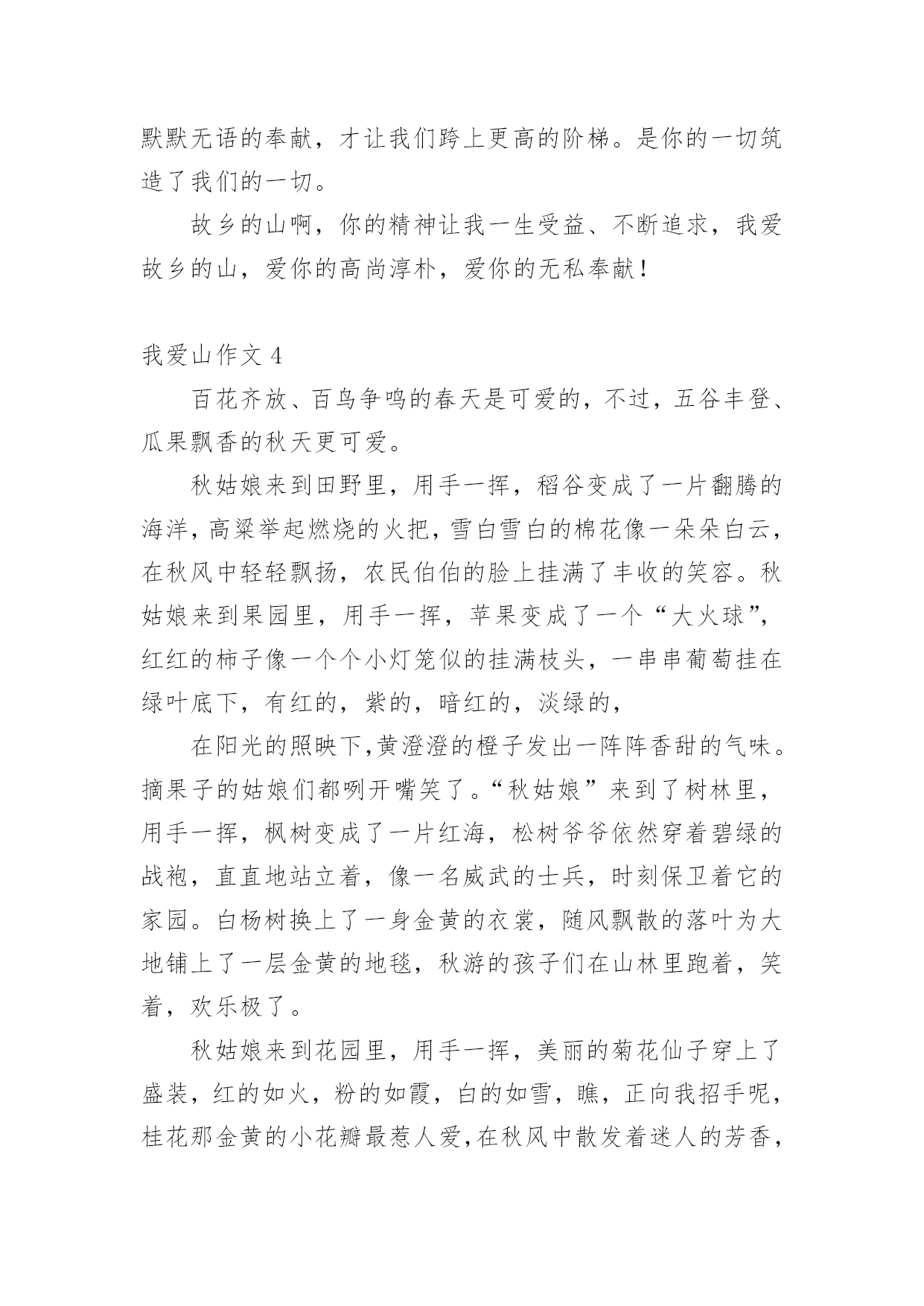 默默无语的奉献，才让我们跨上更高的阶梯。是你的一切筑造了我们的一切。

故乡的山啊，你的精神让我一生受益、不断追求，我爱故乡的山，爱你的高尚淳朴，爱你的无私奉献！

我爱山作文 4

百花齐放、百鸟争鸣的春天是可爱的，不过，五谷丰登、瓜果飘香的秋天更可爱。

秋姑娘来到田野里，用手一挥，稻谷变成了一片翻腾的海洋，高粱举起燃烧的火把，雪白雪白的棉花像一朵朵白云，在秋风中轻轻飘扬，农民伯伯的脸上挂满了丰收的笑容。秋姑娘来到果园里，用手一挥，苹果变成了一个“大火球”，红红的柿子像一个个小灯笼似的挂满枝头，一串串葡萄挂在绿叶底下，有红的，紫的，暗红的，淡绿的，

在阳光的照映下,黄澄澄的橙子发出一阵阵香甜的气味。摘果子的姑娘们都咧开嘴笑了。“秋姑娘”来到了树林里，用手一挥，枫树变成了一片红海，松树爷爷依然穿着碧绿的战袍，直直地站立着，像一名威武的士兵，时刻保卫着它的家园。白杨树换上了一身金黄的衣裳，随风飘散的落叶为大地铺上了一层金黄的地毯，秋游的孩子们在山林里跑着，笑着，欢乐极了。

秋姑娘来到花园里，用手一挥，美丽的菊花仙子穿上了盛装，红的如火，粉的如霞，白的如雪，瞧，正向我招手呢，桂花那金黄的小花瓣最惹人爱,在秋风中散发着迷人的芳香，